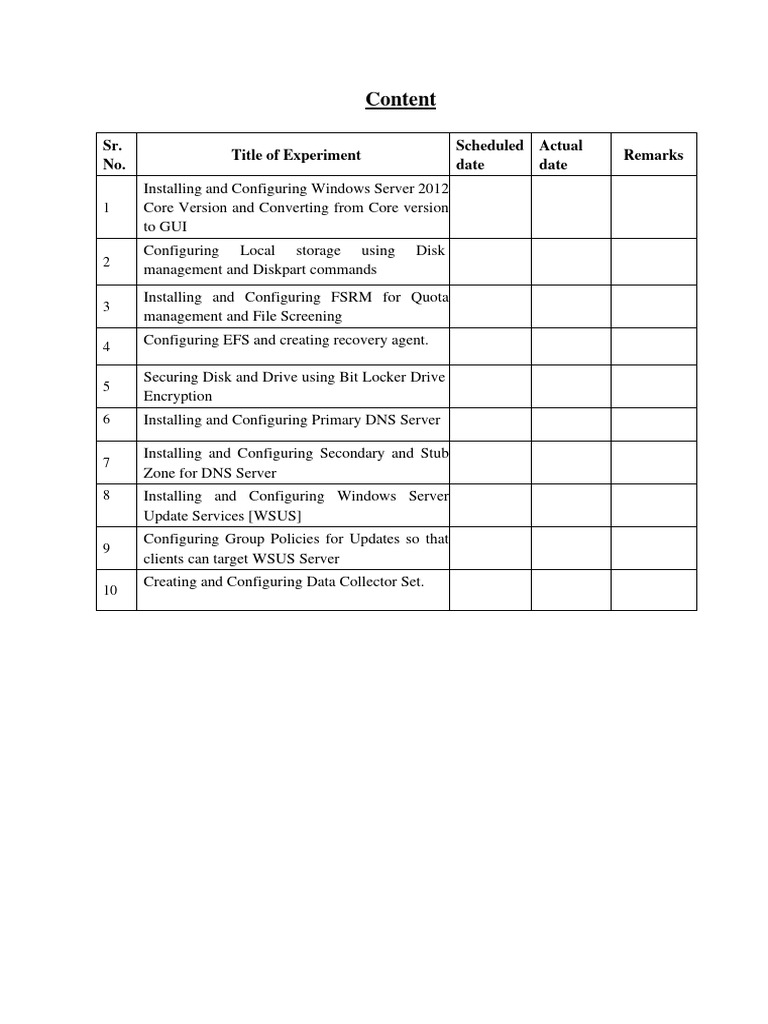 Content

| Sr. No. | Title of Experiment | Scheduled date | Actual date | Remarks |
|---|---|---|---|---|
| 1 | Installing and Configuring Windows Server 2012 Core Version and Converting from Core version to GUI | | | |
| 2 | Configuring Local storage using Disk management and Diskpart commands | | | |
| 3 | Installing and Configuring FSRM for Quota management and File Screening | | | |
| 4 | Configuring EFS and creating recovery agent. | | | |
| 5 | Securing Disk and Drive using Bit Locker Drive Encryption | | | |
| 6 | Installing and Configuring Primary DNS Server | | | |
| 7 | Installing and Configuring Secondary and Stub Zone for DNS Server | | | |
| 8 | Installing and Configuring Windows Server Update Services [WSUS] | | | |
| 9 | Configuring Group Policies for Updates so that clients can target WSUS Server | | | |
| 10 | Creating and Configuring Data Collector Set. | | | |